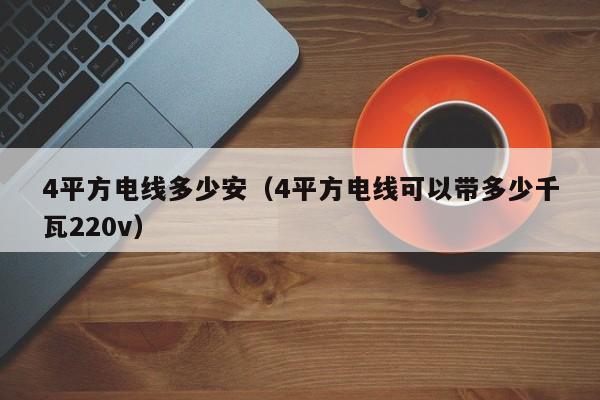 4平方电线多少安（4平方电线可以带多少千瓦220v）